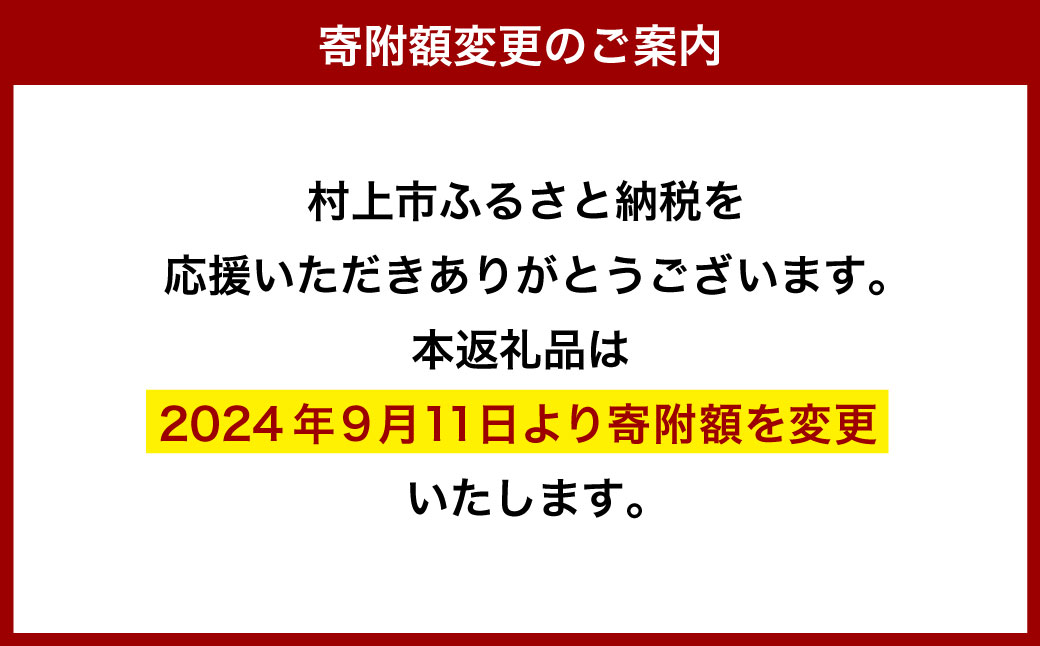 寄附額変更のご案内

村上市ふるさと納税を
応援いただきありがとうございます。
本返礼品は
2024年9月11日より寄附額を変更
いたします。